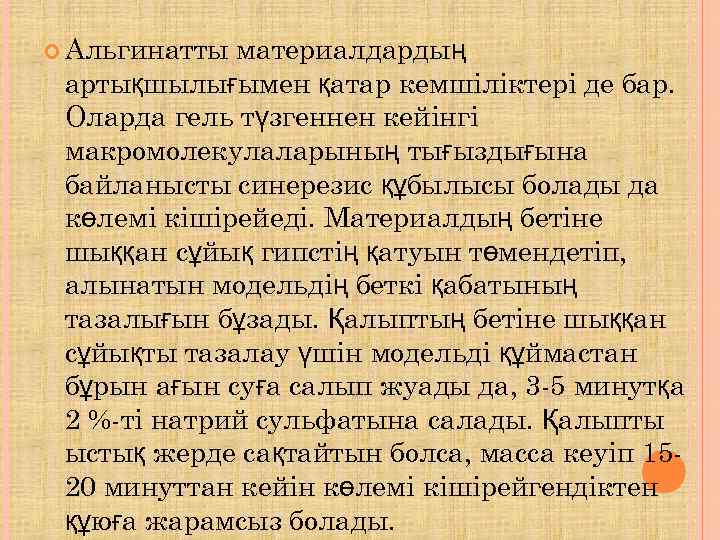 Альгинатты материалдардың артықшылығымен қатар кемшіліктері де бар. Оларда гель түзгеннен кейінгі макромолекулаларының тығыздығына байланысты синерезис құбылысы болады да көлемі кішірейеді. Материалдың бетіне шыққан сұйық гипстің қатуын төмендетіп, алынатын модельдің беткі қабатының тазалығын бұзады. Қалыптың бетіне шыққан сұйықты тазалау үшін модельді құймастан бұрын ағын суға салып жуады да, 3-5 минутқа 2 %-ті натрий сульфатына салады. Қалыпты ыстық жерде сақтайтын болса, масса кеуіп 15-20 минуттан кейін көлемі кішірейгендіктен құюға жарамсыз болады.